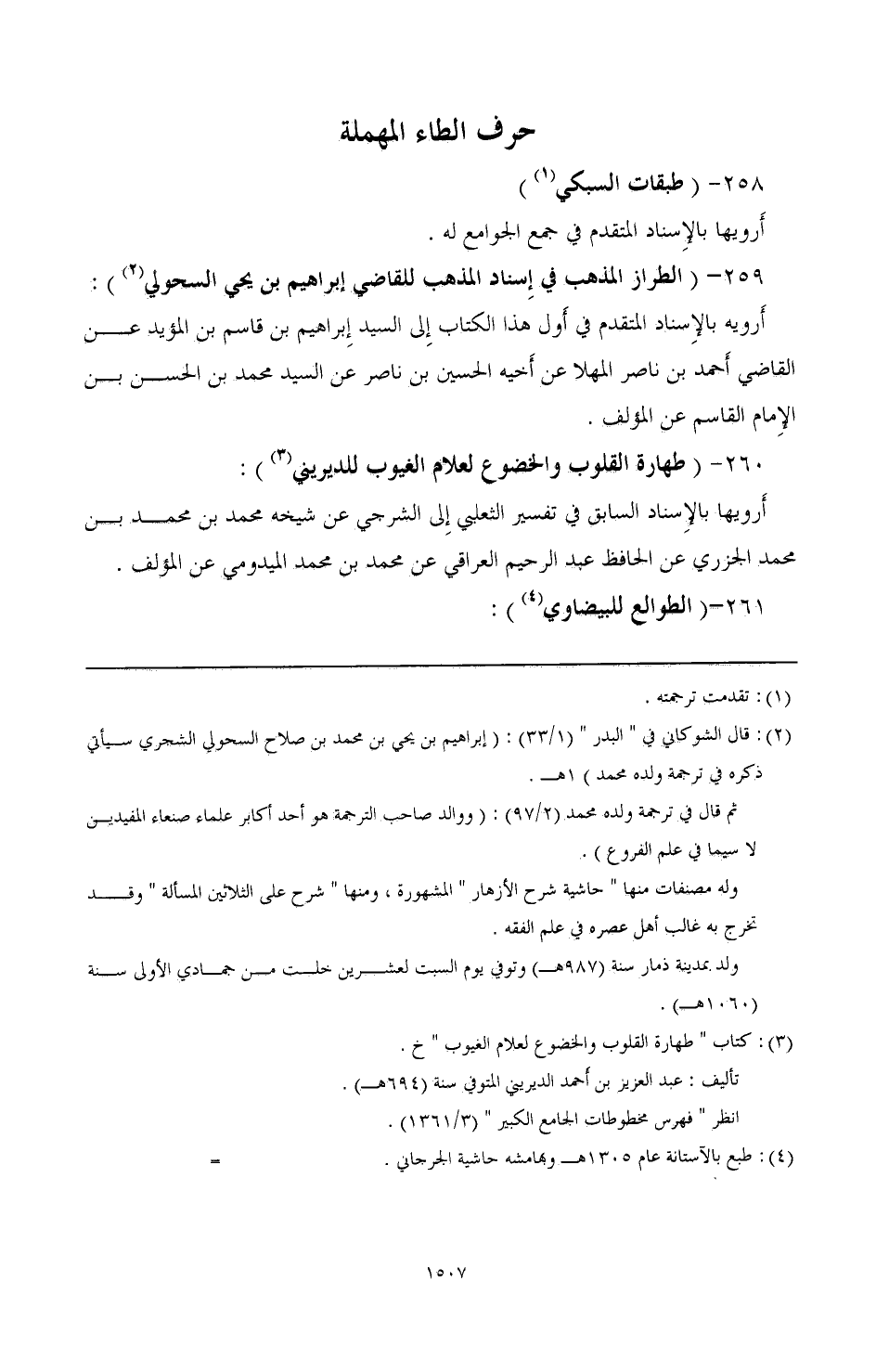 حرف الطاء المهملة

٢٥٨- ( طبقات السبكي$^{(١)}$ )

أرويها بالإسناد المتقدم في جمع الجوامع له .

٢٥٩- ( الطراز المذهب في إسناد المذهب للقاضي إبراهيم بن يحي السحولي$^{(٢)}$ ) :

أرويه بالإسناد المتقدم في أول هذا الكتاب إلى السيد إبراهيم بن قاسم بن المؤيد عن القاضي أحمد بن ناصر المهلا عن أخيه الحسين بن ناصر عن السيد محمد بن الحسن بن الإمام القاسم عن المؤلف .

٢٦٠- ( طهارة القلوب والخضوع لعلام الغيوب للديريني$^{(٣)}$ ) :

أرويها بالإسناد السابق في تفسير الثعلبي إلى الشرجي عن شيخه محمد بن محمد بن محمد الجزري عن الحافظ عبد الرحيم العراقي عن محمد بن محمد الميدومي عن المؤلف .

٢٦١-( الطوالع للبيضاوي$^{(٤)}$ ) :

(١) : تقدمت ترجمته .

(٢) : قال الشوكاني في " البدر " (٣٣/١) : ( إبراهيم بن يحي بن محمد بن صلاح السحولي الشجري سيأتي ذكره في ترجمة ولده محمد ) اهـ .

ثم قال في ترجمة ولده محمد (٩٧/٢) : ( ووالد صاحب الترجمة هو أحد أكابر علماء صنعاء المفيدين لا سيما في علم الفروع ) .

وله مصنفات منها " حاشية شرح الأزهار " المشهورة ، ومنها " شرح على الثلاثين المسألة " وقد تخرج به غالب أهل عصره في علم الفقه .

ولد بمدينة ذمار سنة (٩٨٧هـ) وتوفي يوم السبت لعشرين خلت من جمادي الأولى سنة (١٠٦٠هـ) .

(٣) : كتاب " طهارة القلوب والخضوع لعلام الغيوب " خ .

تأليف : عبد العزيز بن أحمد الديريني المتوفى سنة (٦٩٤هـ) .

انظر " فهرس مخطوطات الجامع الكبير " (١٣٦١/٣) .

(٤) : طبع بالآستانة عام ١٣٠٥هـ وبهامشه حاشية الجرجاني .

=

١٥٠٧